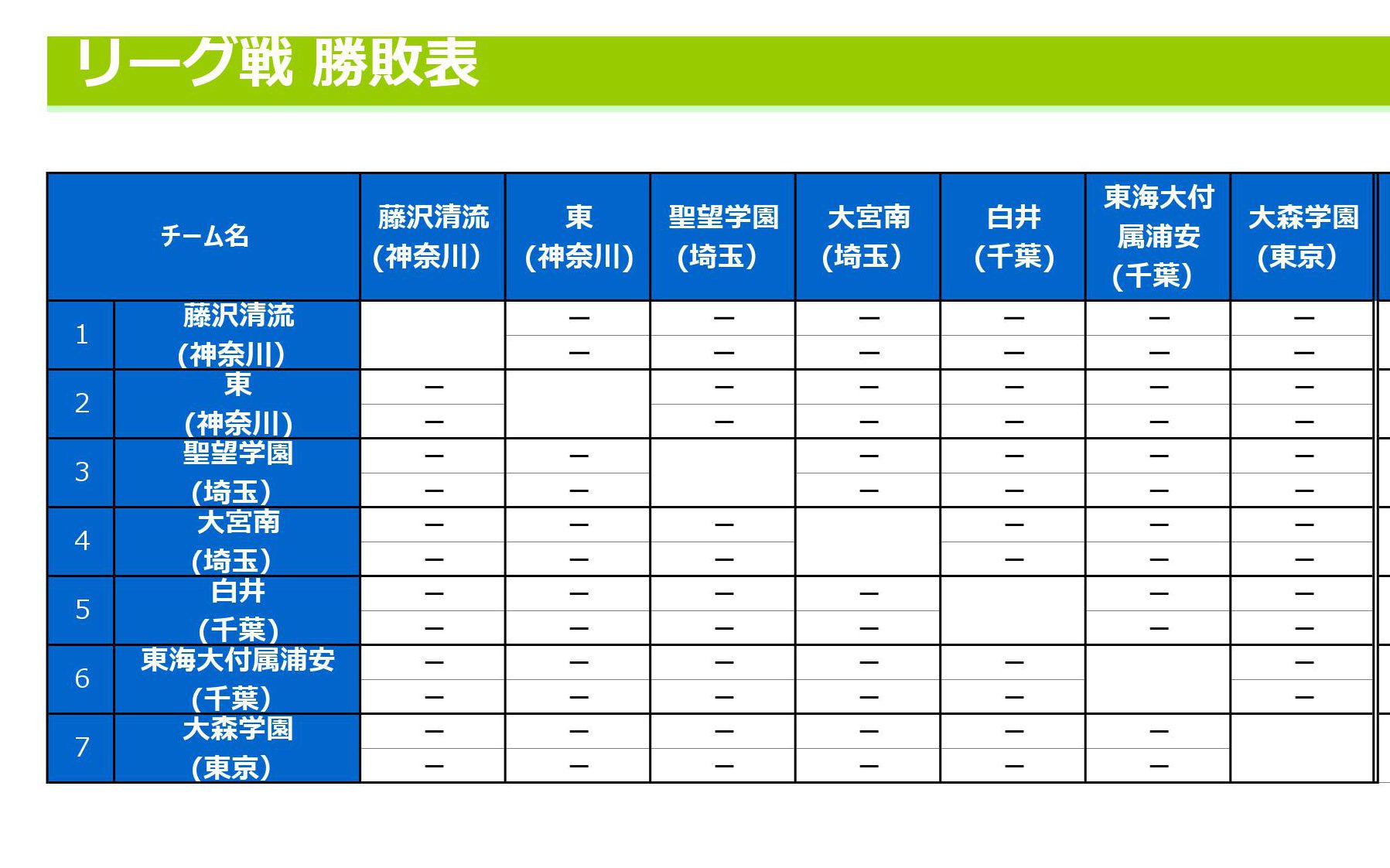 リーグ戦 勝敗表

| チーム名 | | 藤沢清流(神奈川) | 東(神奈川) | 聖望学園(埼玉) | 大宮南(埼玉) | 白井(千葉) | 東海大付属浦安(千葉) | 大森学園(東京) |
|---|---|---|---|---|---|---|---|---|
| 1 | 藤沢清流(神奈川) | | ー | ー | ー | ー | ー | ー |
| | | | ー | ー | ー | ー | ー | ー |
| 2 | 東(神奈川) | ー | | ー | ー | ー | ー | ー |
| | | ー | | ー | ー | ー | ー | ー |
| 3 | 聖望学園(埼玉) | ー | ー | | ー | ー | ー | ー |
| | | ー | ー | | ー | ー | ー | ー |
| 4 | 大宮南(埼玉) | ー | ー | ー | | ー | ー | ー |
| | | ー | ー | ー | | ー | ー | ー |
| 5 | 白井(千葉) | ー | ー | ー | ー | | ー | ー |
| | | ー | ー | ー | ー | | ー | ー |
| 6 | 東海大付属浦安(千葉) | ー | ー | ー | ー | ー | | ー |
| | | ー | ー | ー | ー | ー | | ー |
| 7 | 大森学園(東京) | ー | ー | ー | ー | ー | ー | |
| | | ー | ー | ー | ー | ー | ー | |